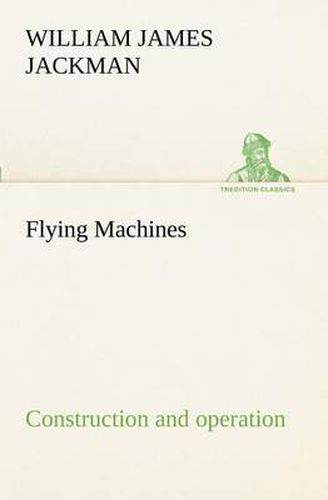 WILLIAM JAMES JACKMAN

TREDITION CLASSICS

Flying Machines

Construction and operation